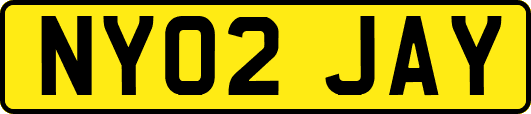 NY02 JAY